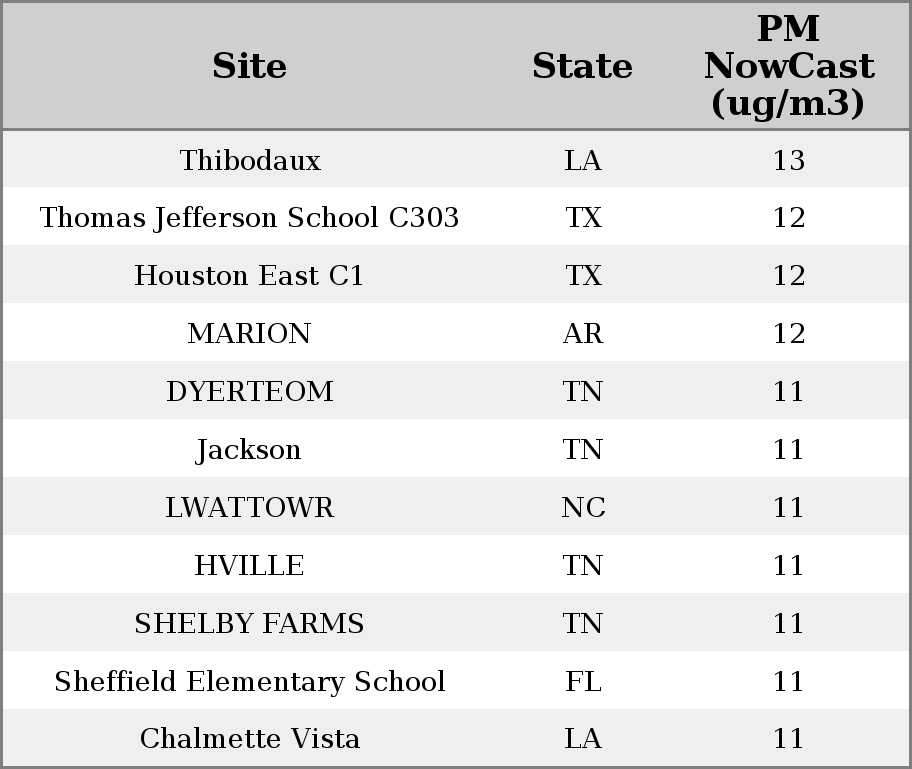 | Site | State | PM NowCast (ug/m3) |
|---|---|---|
| Thibodaux | LA | 13 |
| Thomas Jefferson School C303 | TX | 12 |
| Houston East C1 | TX | 12 |
| MARION | AR | 12 |
| DYERTEOM | TN | 11 |
| Jackson | TN | 11 |
| LWATTOWR | NC | 11 |
| HVILLE | TN | 11 |
| SHELBY FARMS | TN | 11 |
| Sheffield Elementary School | FL | 11 |
| Chalmette Vista | LA | 11 |